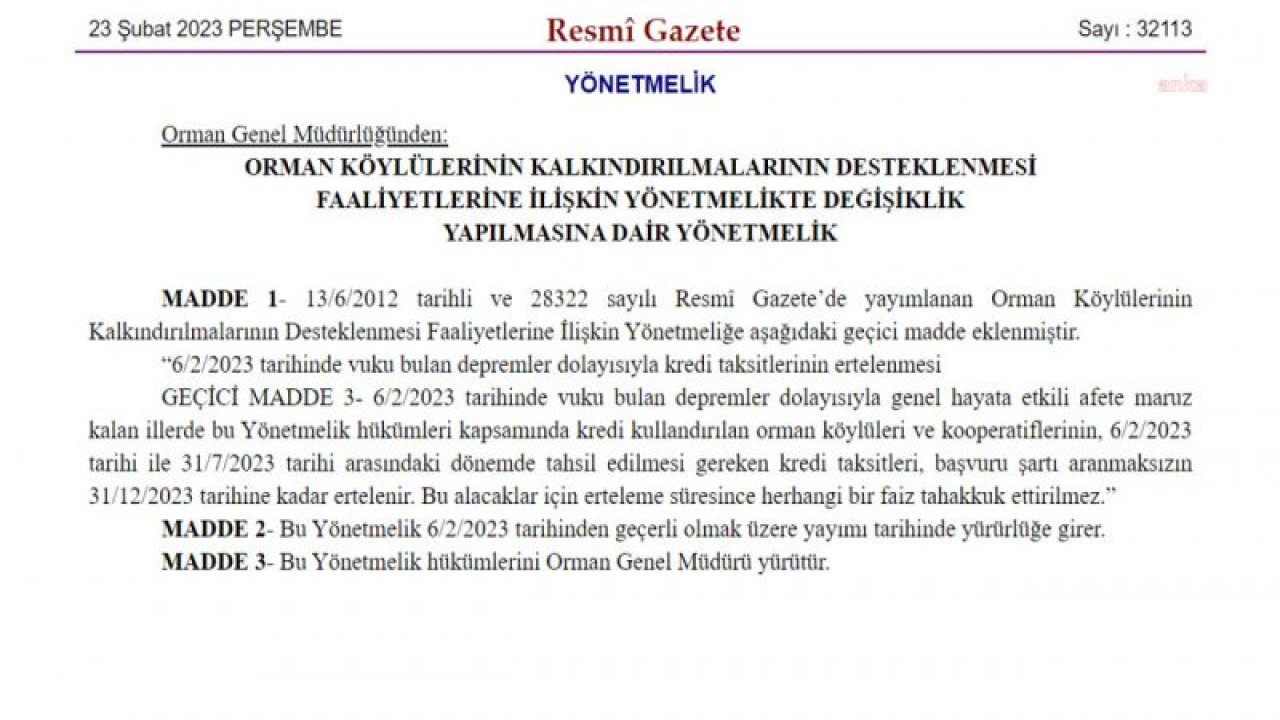 23 Şubat 2023 PERŞEMBE

Resmî Gazete

Sayı : 32113

YÖNETMELİK

anka

Orman Genel Müdürlüğünden:

ORMAN KÖYLÜLERİNİN KALKINDIRILMALARININ DESTEKLENMESİ FAALİYETLERİNE İLİŞKİN YÖNETMELİKTE DEĞİŞİKLİK YAPILMASINA DAİR YÖNETMELİK

MADDE 1- 13/6/2012 tarihli ve 28322 sayılı Resmî Gazete'de yayımlanan Orman Köylülerinin Kalkındırılmalarının Desteklenmesi Faaliyetlerine İlişkin Yönetmeliğe aşağıdaki geçici madde eklenmiştir.

"6/2/2023 tarihinde vuku bulan depremler dolayısıyla kredi taksitlerinin ertelenmesi

GEÇİCİ MADDE 3- 6/2/2023 tarihinde vuku bulan depremler dolayısıyla genel hayata etkili afete maruz kalan illerde bu Yönetmelik hükümleri kapsamında kredi kullandırılan orman köylüleri ve kooperatiflerinin, 6/2/2023 tarihi ile 31/7/2023 tarihi arasındaki dönemde tahsil edilmesi gereken kredi taksitleri, başvuru şartı aranmaksızın 31/12/2023 tarihine kadar ertelenir. Bu alacaklar için erteleme süresince herhangi bir faiz tahakkuk ettirilmez."

MADDE 2- Bu Yönetmelik 6/2/2023 tarihinden geçerli olmak üzere yayımı tarihinde yürürlüğe girer.

MADDE 3- Bu Yönetmelik hükümlerini Orman Genel Müdürü yürütür.